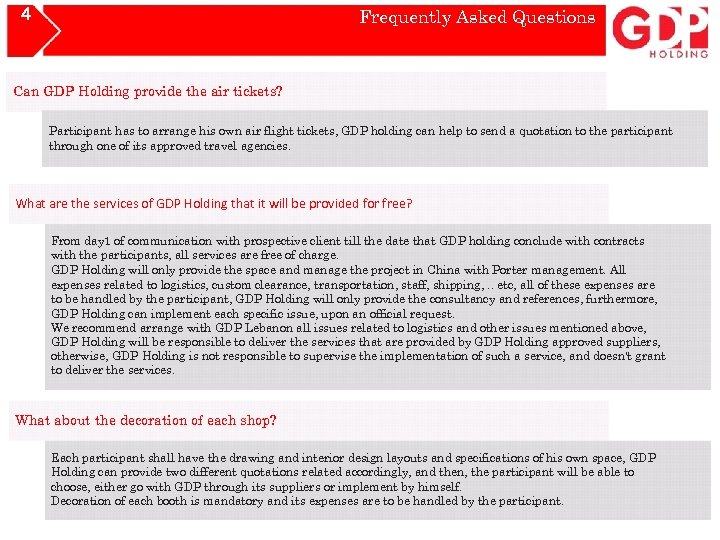 4

Frequently Asked Questions

GDP HOLDING

Can GDP Holding provide the air tickets?

Participant has to arrange his own air flight tickets, GDP holding can help to send a quotation to the participant through one of its approved travel agencies.

What are the services of GDP Holding that it will be provided for free?

From day1 of communication with prospective client till the date that GDP holding conclude with contracts with the participants, all services are free of charge.
GDP Holding will only provide the space and manage the project in China with Porter management. All expenses related to logistics, custom clearance, transportation, staff, shipping, .. etc, all of these expenses are to be handled by the participant, GDP Holding will only provide the consultancy and references, furthermore, GDP Holding can implement each specific issue, upon an official request.
We recommend arrange with GDP Lebanon all issues related to logistics and other issues mentioned above, GDP Holding will be responsible to deliver the services that are provided by GDP Holding approved suppliers, otherwise, GDP Holding is not responsible to supervise the implementation of such a service, and doesn't grant to deliver the services.

What about the decoration of each shop?

Each participant shall have the drawing and interior design layouts and specifications of his own space, GDP Holding can provide two different quotations related accordingly, and then, the participant will be able to choose, either go with GDP through its suppliers or implement by himself.
Decoration of each booth is mandatory and its expenses are to be handled by the participant.